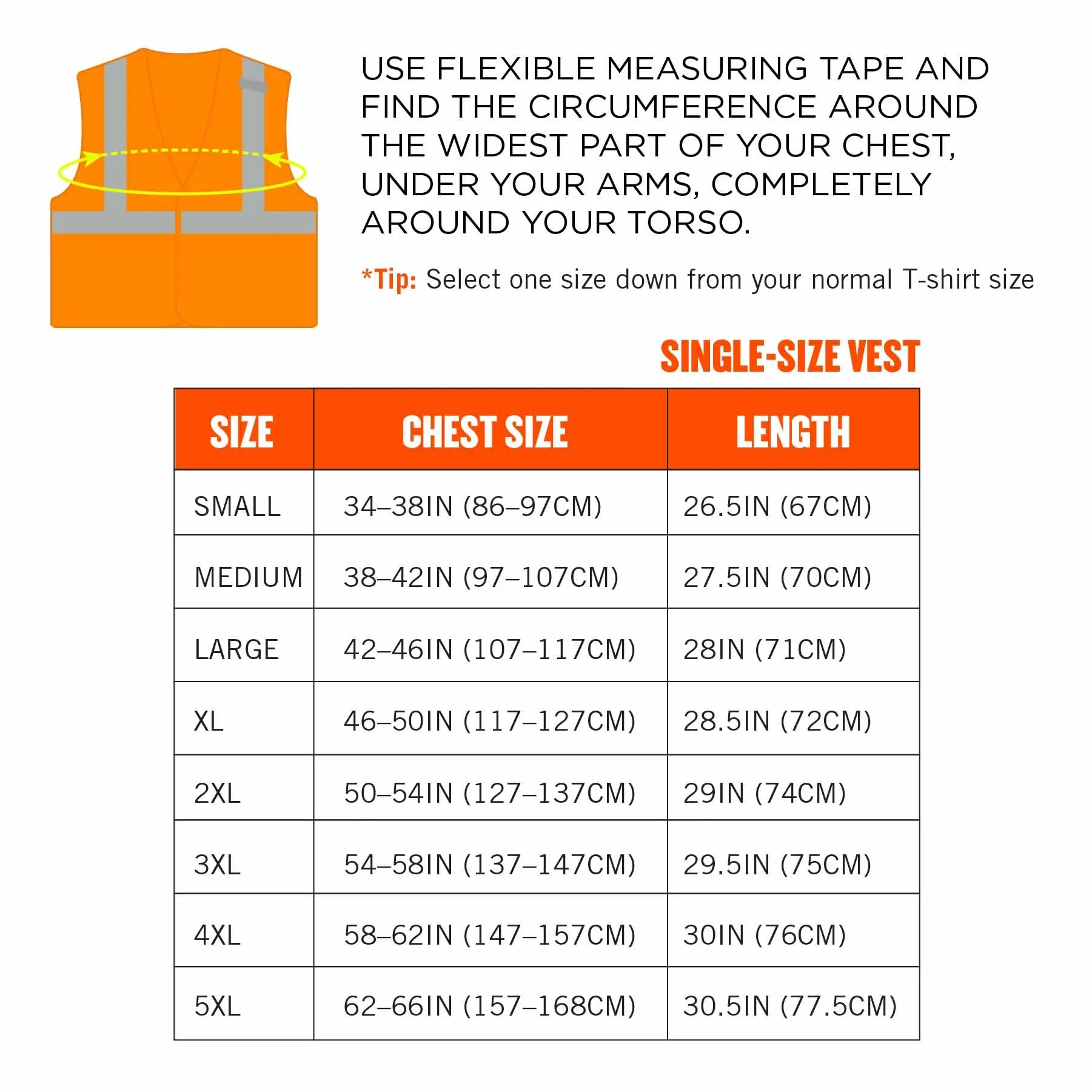 USE FLEXIBLE MEASURING TAPE AND FIND THE CIRCUMFERENCE AROUND THE WIDEST PART OF YOUR CHEST, UNDER YOUR ARMS, COMPLETELY AROUND YOUR TORSO.

*Tip: Select one size down from your normal T-shirt size

SINGLE-SIZE VEST

| SIZE | CHEST SIZE | LENGTH |
|---|---|---|
| SMALL | 34–38IN (86–97CM) | 26.5IN (67CM) |
| MEDIUM | 38–42IN (97–107CM) | 27.5IN (70CM) |
| LARGE | 42–46IN (107–117CM) | 28IN (71CM) |
| XL | 46–50IN (117–127CM) | 28.5IN (72CM) |
| 2XL | 50–54IN (127–137CM) | 29IN (74CM) |
| 3XL | 54–58IN (137–147CM) | 29.5IN (75CM) |
| 4XL | 58–62IN (147–157CM) | 30IN (76CM) |
| 5XL | 62–66IN (157–168CM) | 30.5IN (77.5CM) |